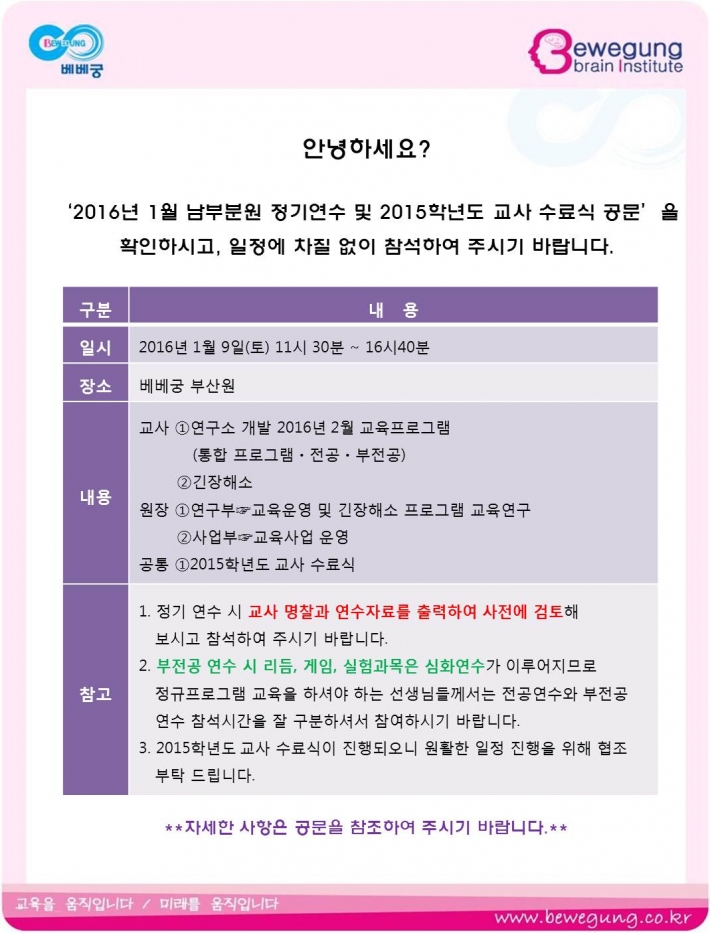 BEWEGUNG
베베궁

Bewegung
brain Institute

안녕하세요?

'2016년 1월 남부분원 정기연수 및 2015학년도 교사 수료식 공문' 을 확인하시고, 일정에 차질 없이 참석하여 주시기 바랍니다.

| 구분 | 내 용 |
|---|---|
| 일시 | 2016년 1월 9일(토) 11시 30분 ~ 16시40분 |
| 장소 | 베베궁 부산원 |
| 내용 | 교사 ①연구소 개발 2016년 2월 교육프로그램 (통합 프로그램 · 전공 · 부전공) ②긴장해소 원장 ①연구부☞교육운영 및 긴장해소 프로그램 교육연구 ②사업부☞교육사업 운영 공통 ①2015학년도 교사 수료식 |
| 참고 | 1. 정기 연수 시 교사 명찰과 연수자료를 출력하여 사전에 검토해 보시고 참석하여 주시기 바랍니다. 2. 부전공 연수 시 리듬, 게임, 실험과목은 심화연수가 이루어지므로 정규프로그램 교육을 하셔야 하는 선생님들께서는 전공연수와 부전공 연수 참석시간을 잘 구분하셔서 참여하시기 바랍니다. 3. 2015학년도 교사 수료식이 진행되오니 원활한 일정 진행을 위해 협조 부탁 드립니다. |

**자세한 사항은 공문을 참조하여 주시기 바랍니다.**

교육을 움직입니다 / 미래를 움직입니다

www.bewegung.co.kr